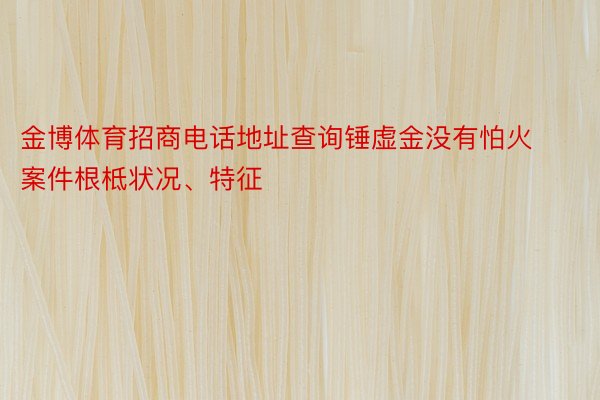 金博体育招商电话地址查询锤虚金没有怕火案件根柢状况、特征